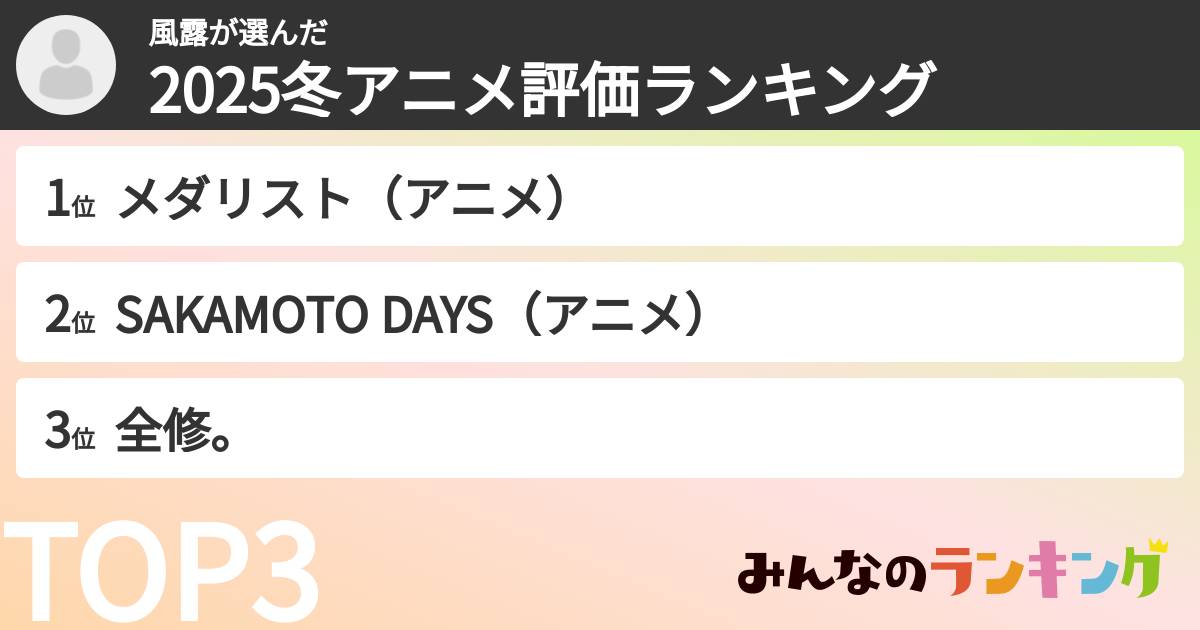 風露が選んだ
2025冬アニメ評価ランキング

1位 メダリスト（アニメ）

2位 SAKAMOTO DAYS（アニメ）

3位 全修。

TOP3

みんなのランキング